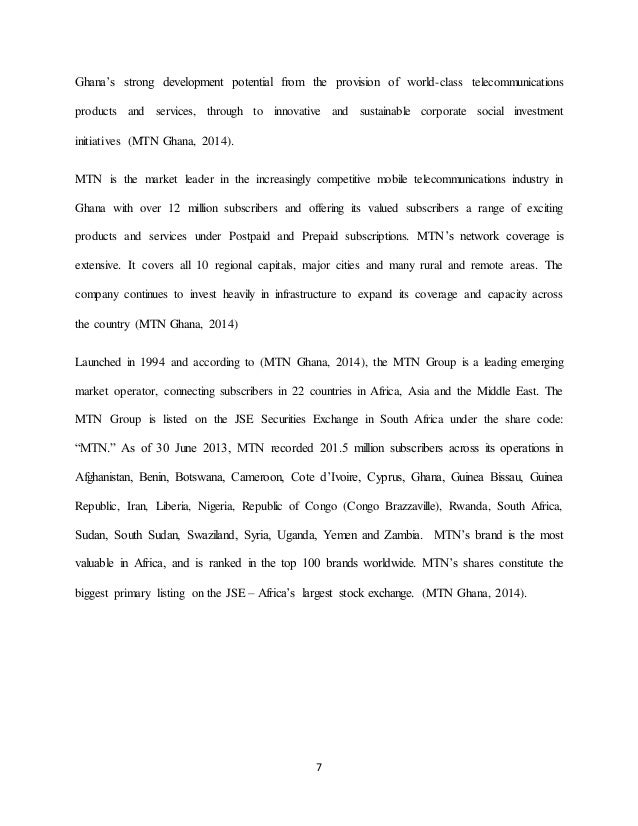 Ghana's strong development potential from the provision of world-class telecommunications products and services, through to innovative and sustainable corporate social investment initiatives (MTN Ghana, 2014).

MTN is the market leader in the increasingly competitive mobile telecommunications industry in Ghana with over 12 million subscribers and offering its valued subscribers a range of exciting products and services under Postpaid and Prepaid subscriptions. MTN's network coverage is extensive. It covers all 10 regional capitals, major cities and many rural and remote areas. The company continues to invest heavily in infrastructure to expand its coverage and capacity across the country (MTN Ghana, 2014)

Launched in 1994 and according to (MTN Ghana, 2014), the MTN Group is a leading emerging market operator, connecting subscribers in 22 countries in Africa, Asia and the Middle East. The MTN Group is listed on the JSE Securities Exchange in South Africa under the share code: "MTN." As of 30 June 2013, MTN recorded 201.5 million subscribers across its operations in Afghanistan, Benin, Botswana, Cameroon, Cote d'Ivoire, Cyprus, Ghana, Guinea Bissau, Guinea Republic, Iran, Liberia, Nigeria, Republic of Congo (Congo Brazzaville), Rwanda, South Africa, Sudan, South Sudan, Swaziland, Syria, Uganda, Yemen and Zambia. MTN's brand is the most valuable in Africa, and is ranked in the top 100 brands worldwide. MTN's shares constitute the biggest primary listing on the JSE – Africa's largest stock exchange. (MTN Ghana, 2014).

7